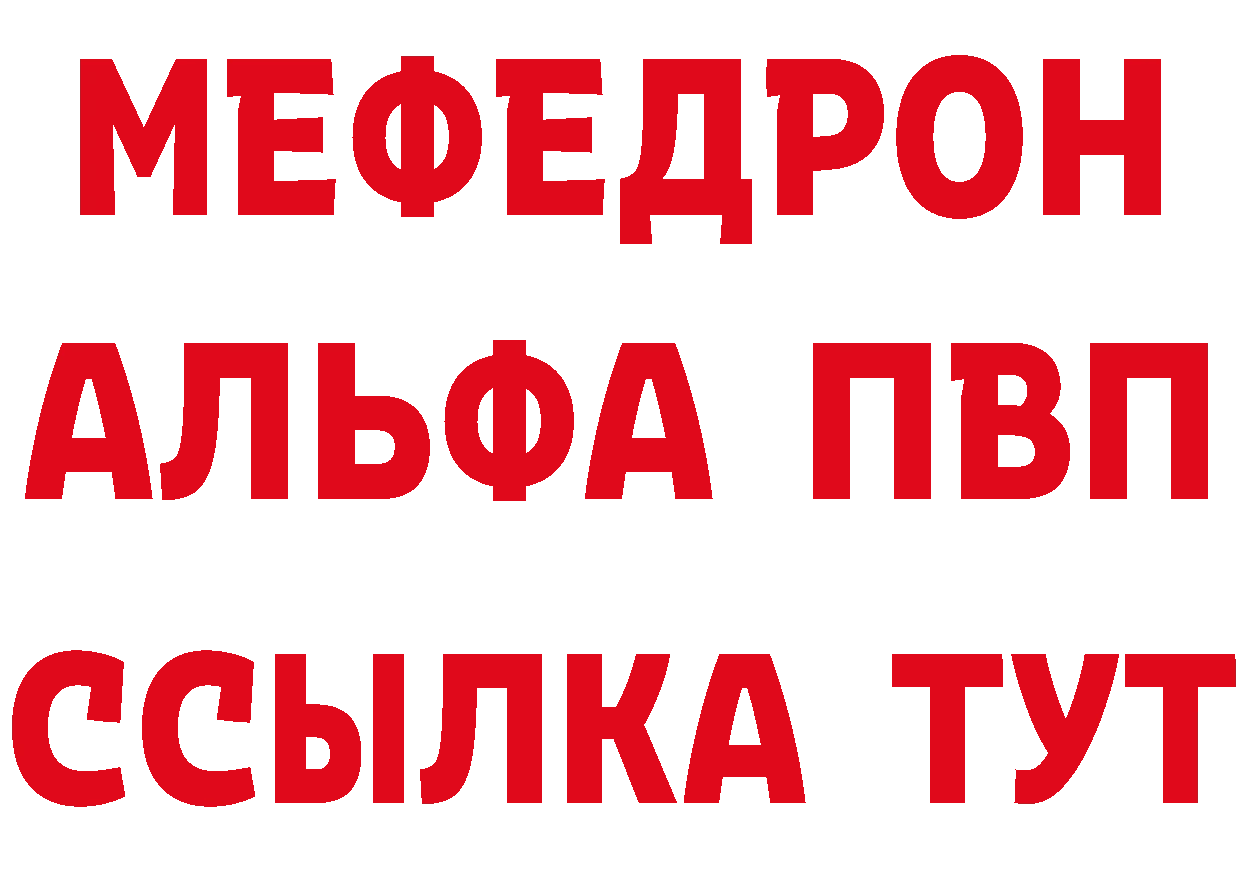 МЕФЕДРОН
АЛЬФА ПВП
ССЫЛКА ТУТ